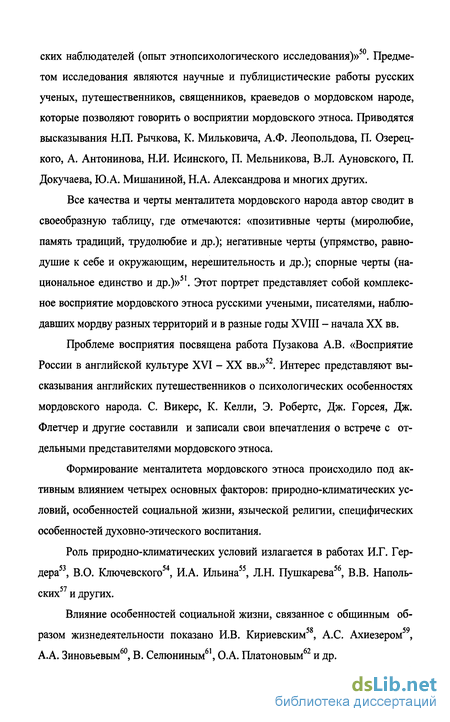 ских наблюдателей (опыт этнопсихологического исследования)»$^{50}$. Предметом исследования являются научные и публицистические работы русских ученых, путешественников, священников, краеведов о мордовском народе, которые позволяют говорить о восприятии мордовского этноса. Приводятся высказывания Н.П. Рычкова, К. Мильковича, А.Ф. Леопольдова, П. Озерецкого, А. Антонинова, Н.И. Исинского, П. Мельникова, В.Л. Ауновского, П. Докучаева, Ю.А. Мишаниной, Н.А. Александрова и многих других.

Все качества и черты менталитета мордовского народа автор сводит в своеобразную таблицу, где отмечаются: «позитивные черты (миролюбие, память традиций, трудолюбие и др.); негативные черты (упрямство, равнодушие к себе и окружающим, нерешительность и др.); спорные черты (национальное единство и др.)»$^{51}$. Этот портрет представляет собой комплексное восприятие мордовского этноса русскими учеными, писателями, наблюдавших мордву разных территорий и в разные годы XVIII – начала XX вв.

Проблеме восприятия посвящена работа Пузакова А.В. «Восприятие России в английской культуре XVI – XX вв.»$^{52}$. Интерес представляют высказывания английских путешественников о психологических особенностях мордовского народа. С. Викерс, К. Келли, Э. Робертс, Дж. Горсея, Дж. Флетчер и другие составили и записали свои впечатления о встрече с отдельными представителями мордовского этноса.

Формирование менталитета мордовского этноса происходило под активным влиянием четырех основных факторов: природно-климатических условий, особенностей социальной жизни, языческой религии, специфических особенностей духовно-этического воспитания.

Роль природно-климатических условий излагается в работах И.Г. Гердера$^{53}$, В.О. Ключевского$^{54}$, И.А. Ильина$^{55}$, Л.Н. Пушкарева$^{56}$, В.В. Напольских$^{57}$ и других.

Влияние особенностей социальной жизни, связанное с общинным образом жизнедеятельности показано И.В. Кириевским$^{58}$, А.С. Ахиезером$^{59}$, А.А. Зиновьевым$^{60}$, В. Селюниным$^{61}$, О.А. Платоновым$^{62}$ и др.

dsLib.net
библиотека диссертаций